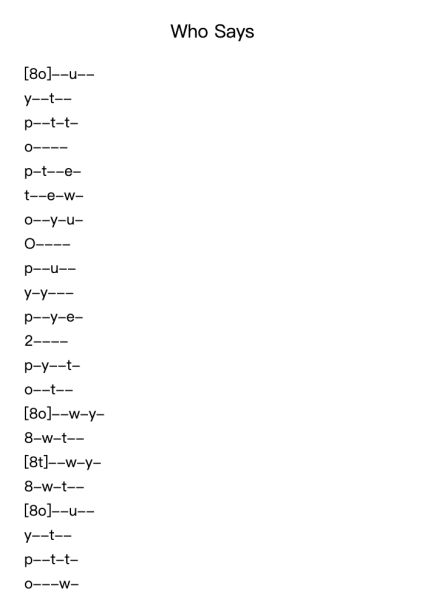 Who Says

[8o]--u--
y--t--
p--t-t-
o----
p-t--e-
t--e-w-
o--y-u-
O----
p--u--
y-y---
p--y-e-
2----
p-y--t-
o--t--
[8o]--w-y-
8-w-t--
[8t]--w-y-
8-w-t--
[8o]--u--
y--t--
p--t-t-
o---w-